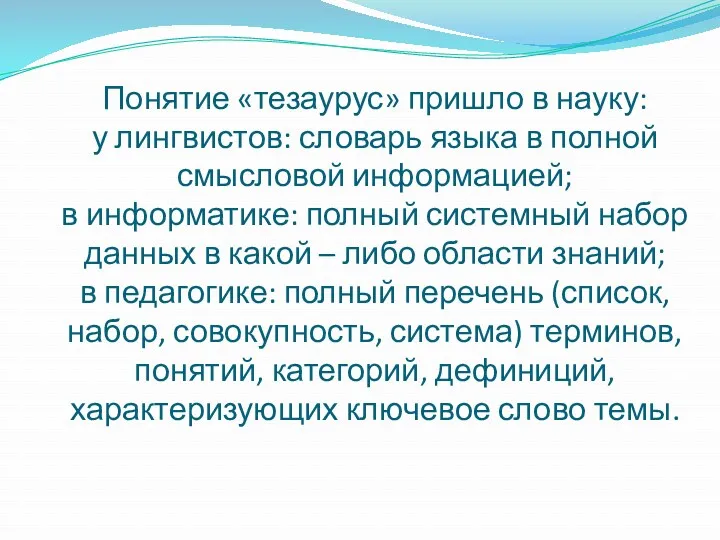 Понятие «тезаурус» пришло в науку:
у лингвистов: словарь языка в полной смысловой информацией;
в информатике: полный системный набор данных в какой – либо области знаний;
в педагогике: полный перечень (список, набор, совокупность, система) терминов, понятий, категорий, дефиниций, характеризующих ключевое слово темы.